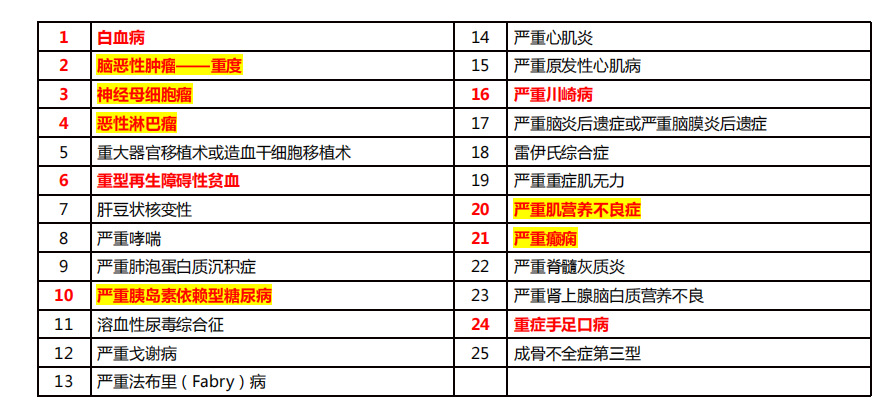 | 1 | 白血病 | 14 | 严重心肌炎 |
|---|---|---|---|
| 2 | 脑恶性肿瘤——重度 | 15 | 严重原发性心肌病 |
| 3 | 神经母细胞瘤 | 16 | 严重川崎病 |
| 4 | 恶性淋巴瘤 | 17 | 严重脑炎后遗症或严重脑膜炎后遗症 |
| 5 | 重大器官移植术或造血干细胞移植术 | 18 | 雷伊氏综合症 |
| 6 | 重型再生障碍性贫血 | 19 | 严重重症肌无力 |
| 7 | 肝豆状核变性 | 20 | 严重肌营养不良症 |
| 8 | 严重哮喘 | 21 | 严重癫痫 |
| 9 | 严重肺泡蛋白质沉积症 | 22 | 严重脊髓灰质炎 |
| 10 | 严重胰岛素依赖型糖尿病 | 23 | 严重肾上腺脑白质营养不良 |
| 11 | 溶血性尿毒综合征 | 24 | 重症手足口病 |
| 12 | 严重戈谢病 | 25 | 成骨不全症第三型 |
| 13 | 严重法布里（Fabry）病 | | |